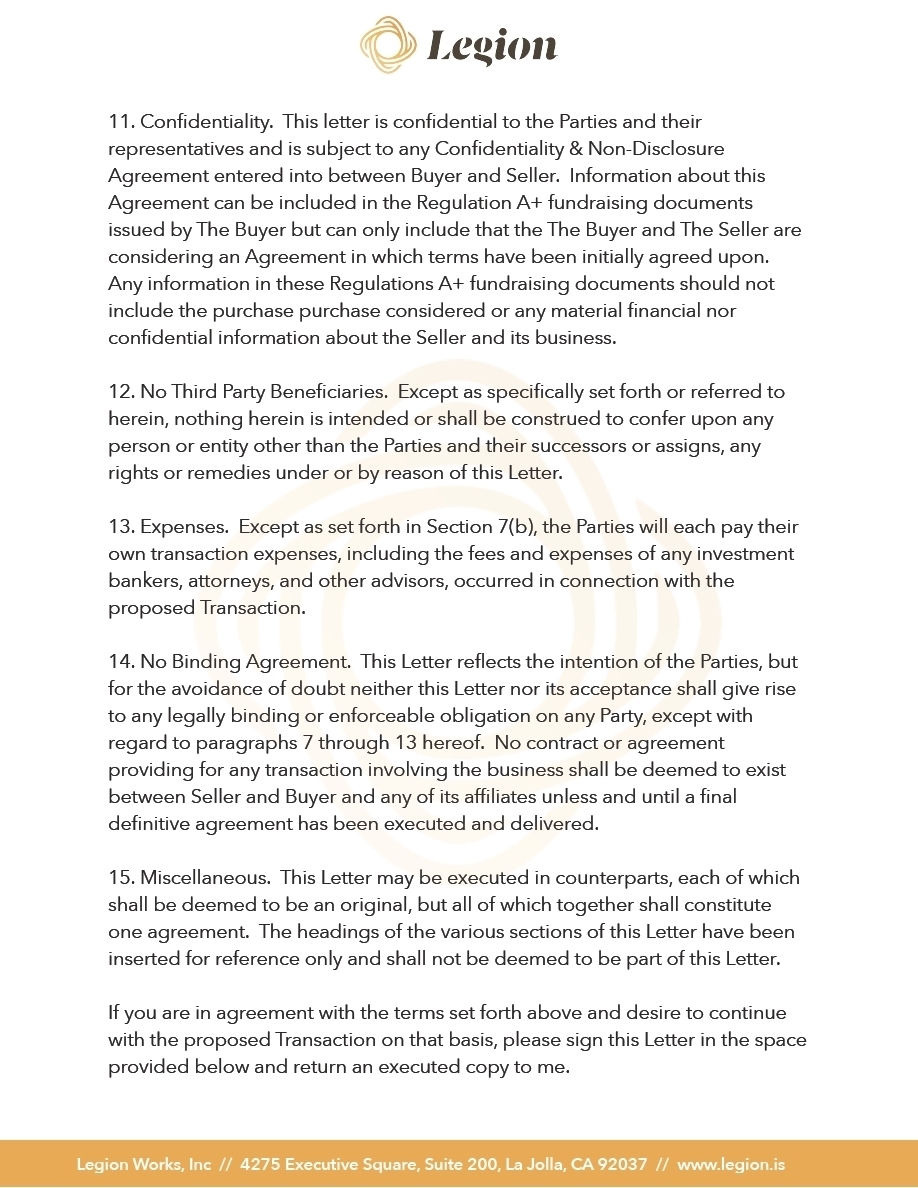 Legion

11. Confidentiality. This letter is confidential to the Parties and their representatives and is subject to any Confidentiality & Non-Disclosure Agreement entered into between Buyer and Seller. Information about this Agreement can be included in the Regulation A+ fundraising documents issued by The Buyer but can only include that the The Buyer and The Seller are considering an Agreement in which terms have been initially agreed upon. Any information in these Regulations A+ fundraising documents should not include the purchase purchase considered or any material financial nor confidential information about the Seller and its business.

12. No Third Party Beneficiaries. Except as specifically set forth or referred to herein, nothing herein is intended or shall be construed to confer upon any person or entity other than the Parties and their successors or assigns, any rights or remedies under or by reason of this Letter.

13. Expenses. Except as set forth in Section 7(b), the Parties will each pay their own transaction expenses, including the fees and expenses of any investment bankers, attorneys, and other advisors, occurred in connection with the proposed Transaction.

14. No Binding Agreement. This Letter reflects the intention of the Parties, but for the avoidance of doubt neither this Letter nor its acceptance shall give rise to any legally binding or enforceable obligation on any Party, except with regard to paragraphs 7 through 13 hereof. No contract or agreement providing for any transaction involving the business shall be deemed to exist between Seller and Buyer and any of its affiliates unless and until a final definitive agreement has been executed and delivered.

15. Miscellaneous. This Letter may be executed in counterparts, each of which shall be deemed to be an original, but all of which together shall constitute one agreement. The headings of the various sections of this Letter have been inserted for reference only and shall not be deemed to be part of this Letter.

If you are in agreement with the terms set forth above and desire to continue with the proposed Transaction on that basis, please sign this Letter in the space provided below and return an executed copy to me.

Legion Works, Inc // 4275 Executive Square, Suite 200, La Jolla, CA 92037 // www.legion.is